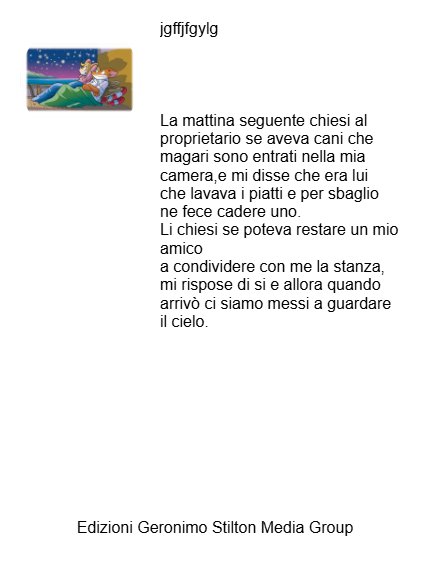 jgffjfgylg

La mattina seguente chiesi al proprietario se aveva cani che magari sono entrati nella mia camera,e mi disse che era lui che lavava i piatti e per sbaglio ne fece cadere uno.
Li chiesi se poteva restare un mio amico
a condividere con me la stanza, mi rispose di si e allora quando arrivò ci siamo messi a guardare il cielo.

Edizioni Geronimo Stilton Media Group